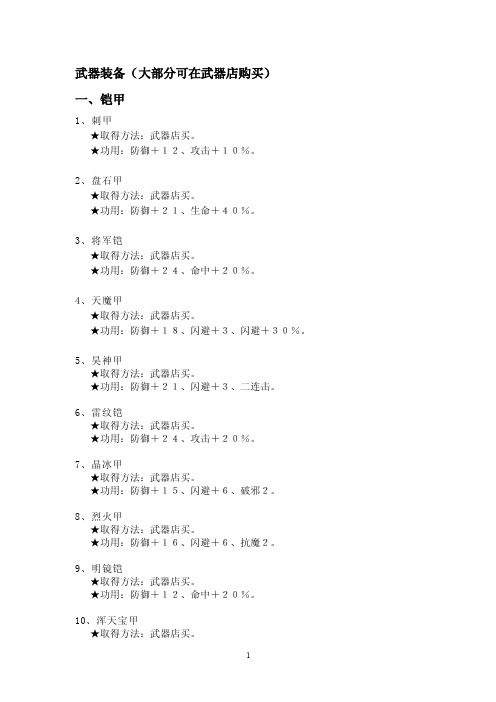 武器装备（大部分可在武器店购买）

一、铠甲

1、刺甲
★取得方法：武器店买。
★功用：防御＋１２、攻击＋１０％。

2、盘石甲
★取得方法：武器店买。
★功用：防御＋２１、生命＋４０％。

3、将军铠
★取得方法：武器店买。
★功用：防御＋２４、命中＋２０％。

4、天魔甲
★取得方法：武器店买。
★功用：防御＋１８、闪避＋３、闪避＋３０％。

5、昊神甲
★取得方法：武器店买。
★功用：防御＋２１、闪避＋３、二连击。

6、雷纹铠
★取得方法：武器店买。
★功用：防御＋２４、攻击＋２０％。

7、晶冰甲
★取得方法：武器店买。
★功用：防御＋１５、闪避＋６、破邪２。

8、烈火甲
★取得方法：武器店买。
★功用：防御＋１６、闪避＋６、抗魔２。

9、明镜铠
★取得方法：武器店买。
★功用：防御＋１２、命中＋２０％。

10、浑天宝甲
★取得方法：武器店买。

1